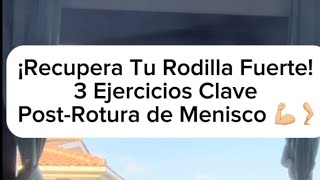 ¡Recupera Tu Rodilla Fuerte!
3 Ejercicios Clave
Post-Rotura de Menisco 💪🦵